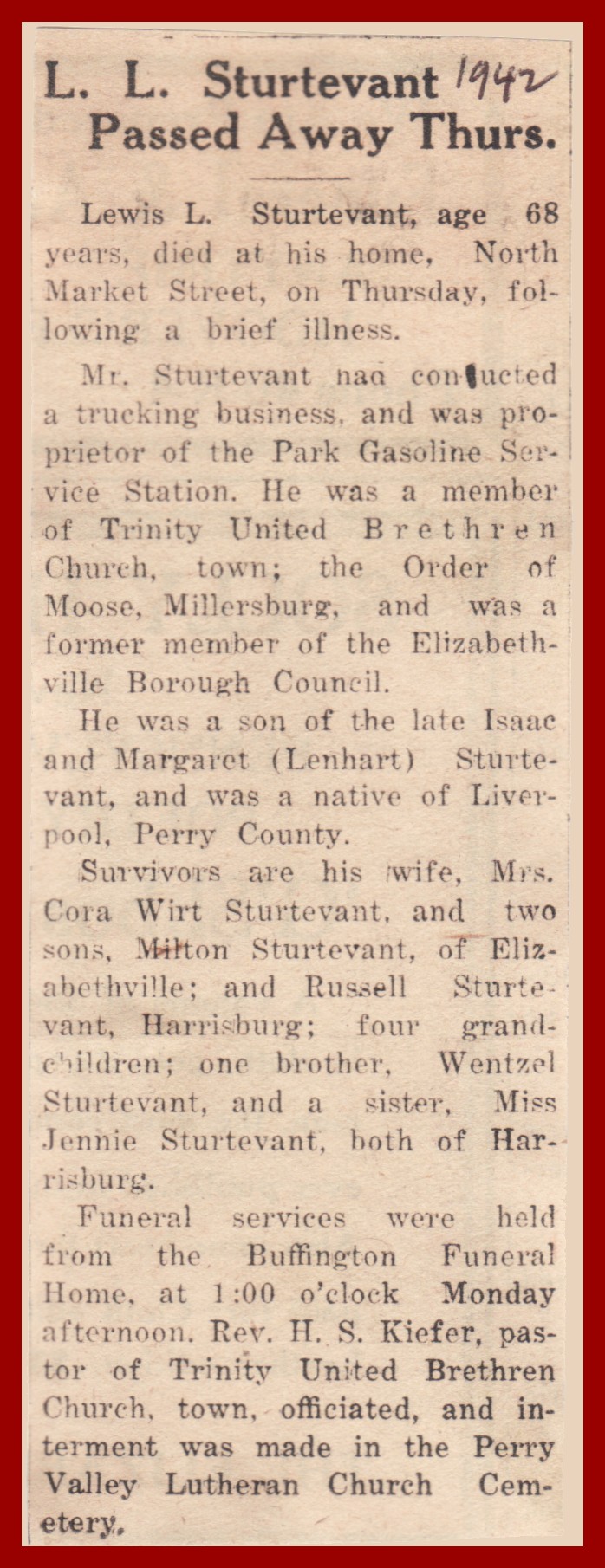 L. L. Sturtevant 1942
Passed Away Thurs.

Lewis L. Sturtevant, age 68 years, died at his home, North Market Street, on Thursday, following a brief illness.

Mr. Sturtevant had conducted a trucking business, and was proprietor of the Park Gasoline Service Station. He was a member of Trinity United Brethren Church, town; the Order of Moose, Millersburg, and was a former member of the Elizabethville Borough Council.

He was a son of the late Isaac and Margaret (Lenhart) Sturtevant, and was a native of Liverpool, Perry County.

Survivors are his wife, Mrs. Cora Wirt Sturtevant, and two sons, Milton Sturtevant, of Elizabethville; and Russell Sturtevant, Harrisburg; four grandchildren; one brother, Wentzel Sturtevant, and a sister, Miss Jennie Sturtevant, both of Harrisburg.

Funeral services were held from the Buffington Funeral Home, at 1:00 o'clock Monday afternoon. Rev. H. S. Kiefer, pastor of Trinity United Brethren Church, town, officiated, and interment was made in the Perry Valley Lutheran Church Cemetery.